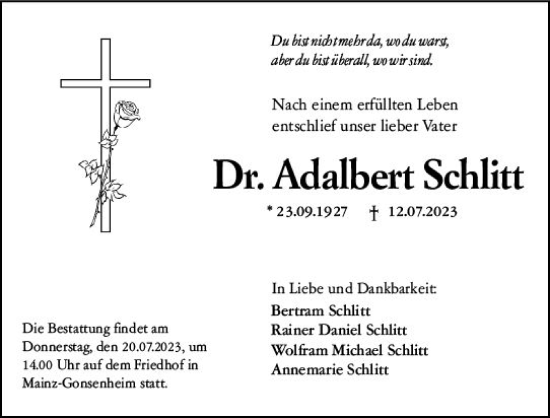 Du bist nicht mehr da, wo du warst,
aber du bist überall, wo wir sind.

Nach einem erfüllten Leben
entschlief unser lieber Vater

Dr. Adalbert Schlitt

* 23.09.1927 † 12.07.2023

In Liebe und Dankbarkeit:
Bertram Schlitt
Rainer Daniel Schlitt
Wolfram Michael Schlitt
Annemarie Schlitt

Die Bestattung findet am Donnerstag, den 20.07.2023, um 14.00 Uhr auf dem Friedhof in Mainz-Gonsenheim statt.